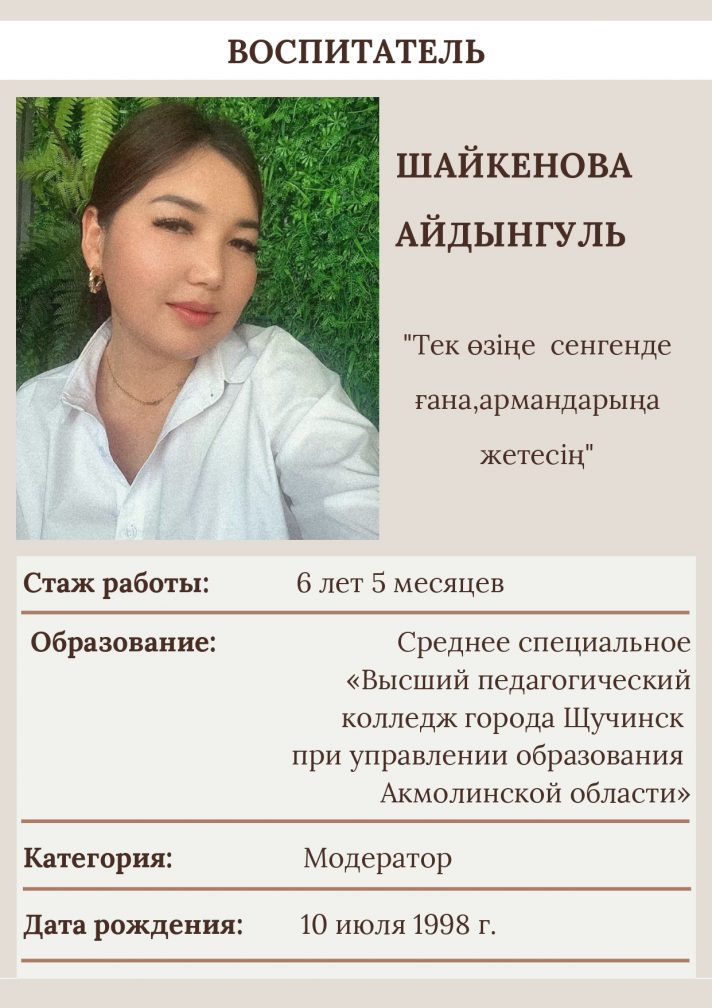 ВОСПИТАТЕЛЬ

ШАЙКЕНОВА АЙДЫНГУЛЬ

"Тек өзіңе сенгенде ғана,армандарыңа жетесің"

| Стаж работы: | 6 лет 5 месяцев |
|---|---|
| Образование: | Среднее специальное «Высший педагогический колледж города Щучинск при управлении образования Акмолинской области» |
| Категория: | Модератор |
| Дата рождения: | 10 июля 1998 г. |